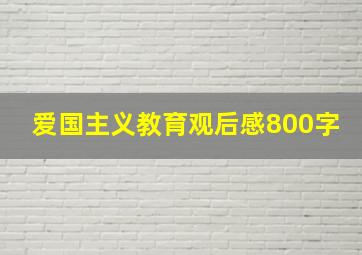 爱国主义教育观后感800字